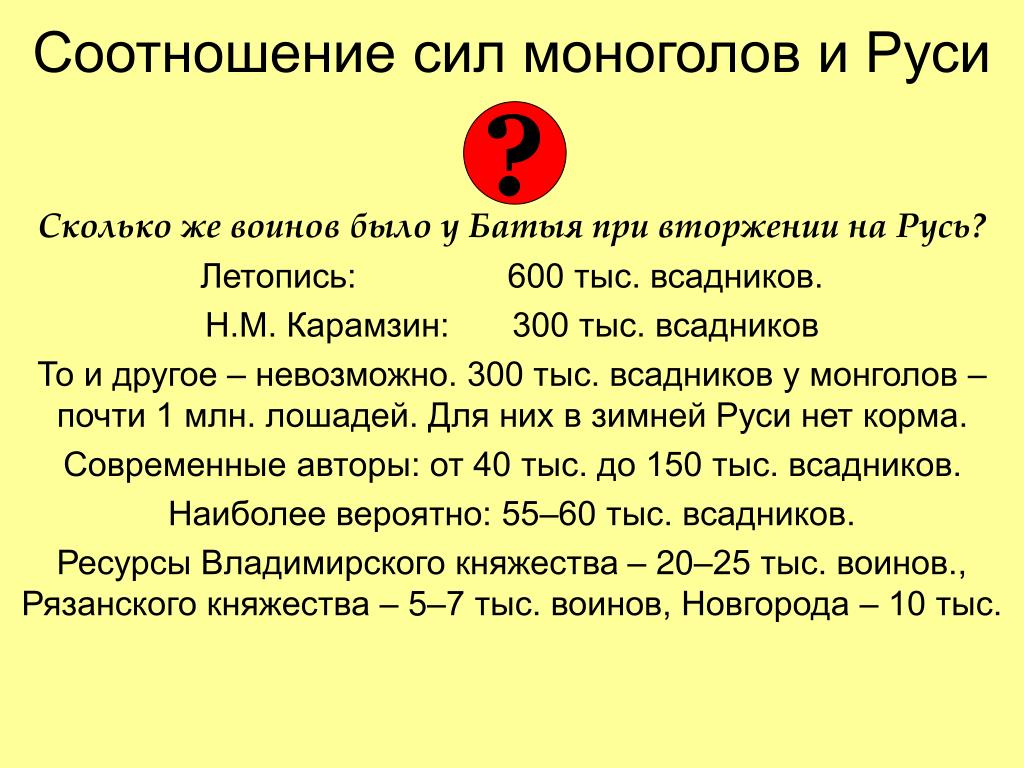 Соотношение сил моноголов и Руси

?

Сколько же воинов было у Батыя при вторжении на Русь?

Летопись: 600 тыс. всадников.

Н.М. Карамзин: 300 тыс. всадников

То и другое – невозможно. 300 тыс. всадников у монголов – почти 1 млн. лошадей. Для них в зимней Руси нет корма.

Современные авторы: от 40 тыс. до 150 тыс. всадников.

Наиболее вероятно: 55–60 тыс. всадников.

Ресурсы Владимирского княжества – 20–25 тыс. воинов., Рязанского княжества – 5–7 тыс. воинов, Новгорода – 10 тыс.